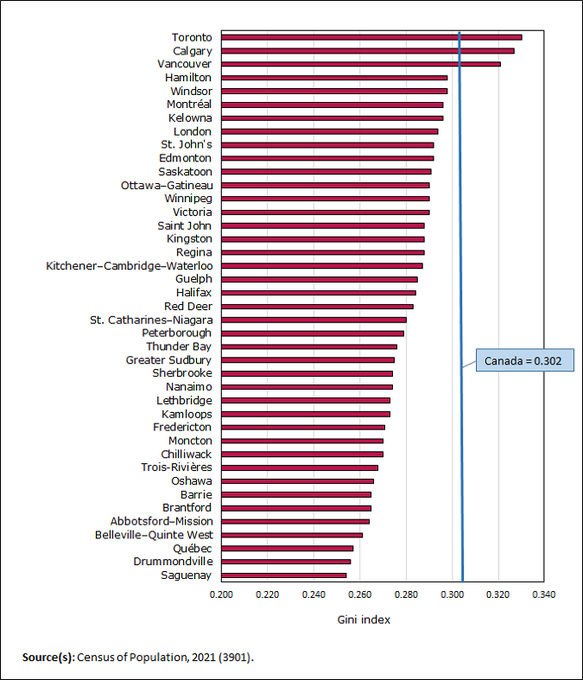 Toronto
Calgary
Vancouver
Hamilton
Windsor
Montréal
Kelowna
London
St. John's
Edmonton
Saskatoon
Ottawa–Gatineau
Winnipeg
Victoria
Saint John
Kingston
Regina
Kitchener–Cambridge–Waterloo
Guelph
Halifax
Red Deer
St. Catharines–Niagara
Peterborough
Thunder Bay
Greater Sudbury
Sherbrooke
Nanaimo
Lethbridge
Kamloops
Fredericton
Moncton
Chilliwack
Trois-Rivières
Oshawa
Barrie
Brantford
Abbotsford–Mission
Belleville–Quinte West
Québec
Drummondville
Saguenay

Canada = 0.302

0.200 0.220 0.240 0.260 0.280 0.300 0.320 0.340

Gini index

Source(s): Census of Population, 2021 (3901).